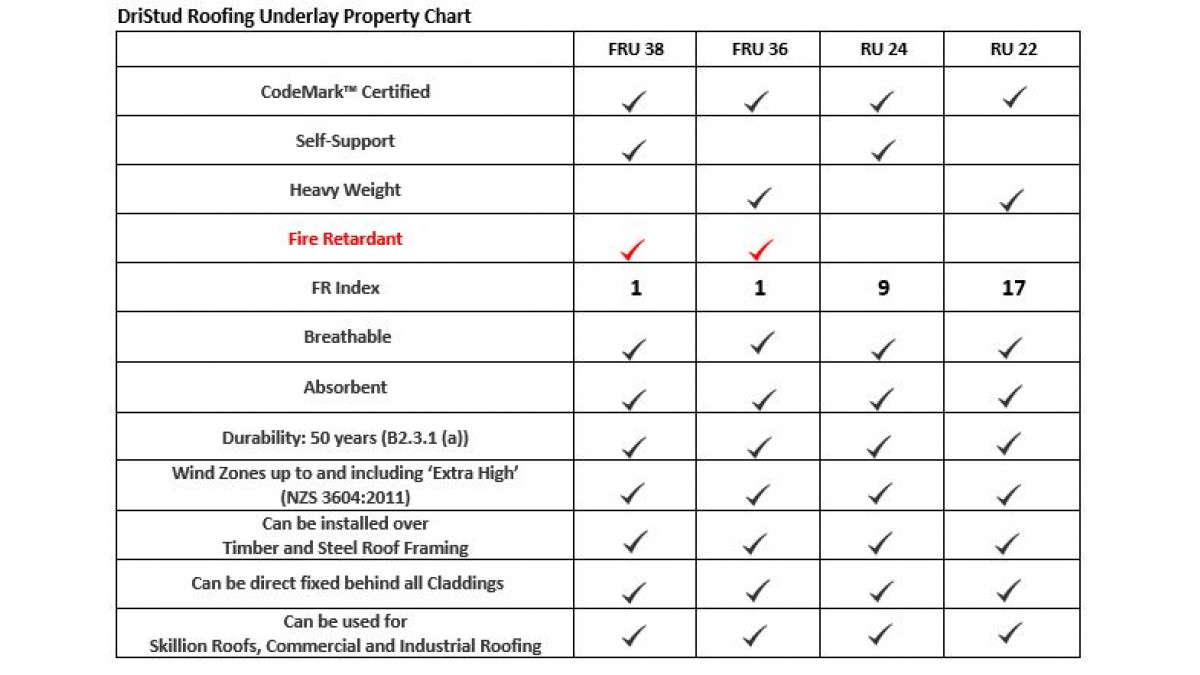 DriStud Roofing Underlay Property Chart

| | FRU 38 | FRU 36 | RU 24 | RU 22 |
|---|---|---|---|---|
| CodeMark™ Certified | ✓ | ✓ | ✓ | ✓ |
| Self-Support | ✓ | | ✓ | |
| Heavy Weight | | ✓ | | ✓ |
| Fire Retardant | ✓ | ✓ | | |
| FR Index | 1 | 1 | 9 | 17 |
| Breathable | ✓ | ✓ | ✓ | ✓ |
| Absorbent | ✓ | ✓ | ✓ | ✓ |
| Durability: 50 years (B2.3.1 (a)) | ✓ | ✓ | ✓ | ✓ |
| Wind Zones up to and including 'Extra High' (NZS 3604:2011) | ✓ | ✓ | ✓ | ✓ |
| Can be installed over Timber and Steel Roof Framing | ✓ | ✓ | ✓ | ✓ |
| Can be direct fixed behind all Claddings | ✓ | ✓ | ✓ | ✓ |
| Can be used for Skillion Roofs, Commercial and Industrial Roofing | ✓ | ✓ | ✓ | ✓ |